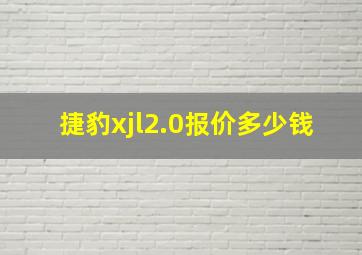 捷豹xjl2.0报价多少钱